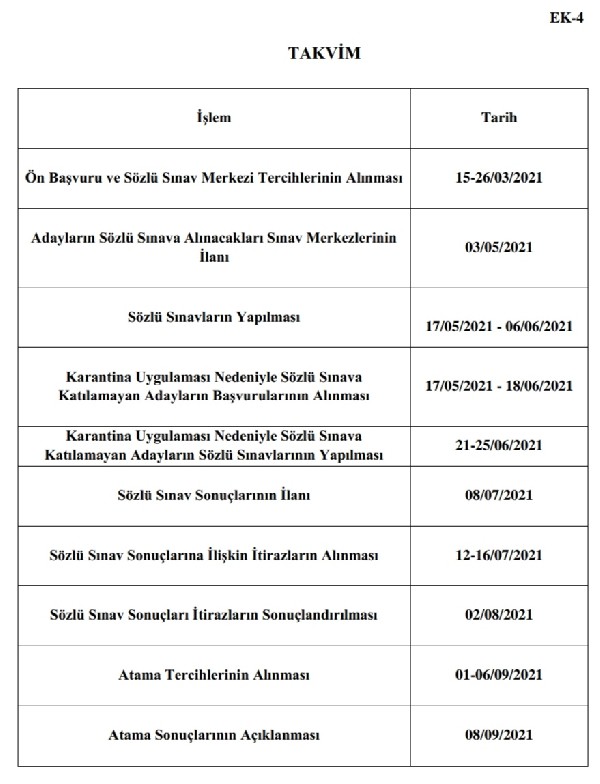 EK-4

TAKVİM

| İşlem | Tarih |
|---|---|
| Ön Başvuru ve Sözlü Sınav Merkezi Tercihlerinin Alınması | 15-26/03/2021 |
| Adayların Sözlü Sınava Alınacakları Sınav Merkezlerinin İlanı | 03/05/2021 |
| Sözlü Sınavların Yapılması | 17/05/2021 - 06/06/2021 |
| Karantina Uygulaması Nedeniyle Sözlü Sınava Katılamayan Adayların Başvurularının Alınması | 17/05/2021 - 18/06/2021 |
| Karantina Uygulaması Nedeniyle Sözlü Sınava Katılamayan Adayların Sözlü Sınavlarının Yapılması | 21-25/06/2021 |
| Sözlü Sınav Sonuçlarının İlanı | 08/07/2021 |
| Sözlü Sınav Sonuçlarına İlişkin İtirazların Alınması | 12-16/07/2021 |
| Sözlü Sınav Sonuçları İtirazların Sonuçlandırılması | 02/08/2021 |
| Atama Tercihlerinin Alınması | 01-06/09/2021 |
| Atama Sonuçlarının Açıklanması | 08/09/2021 |